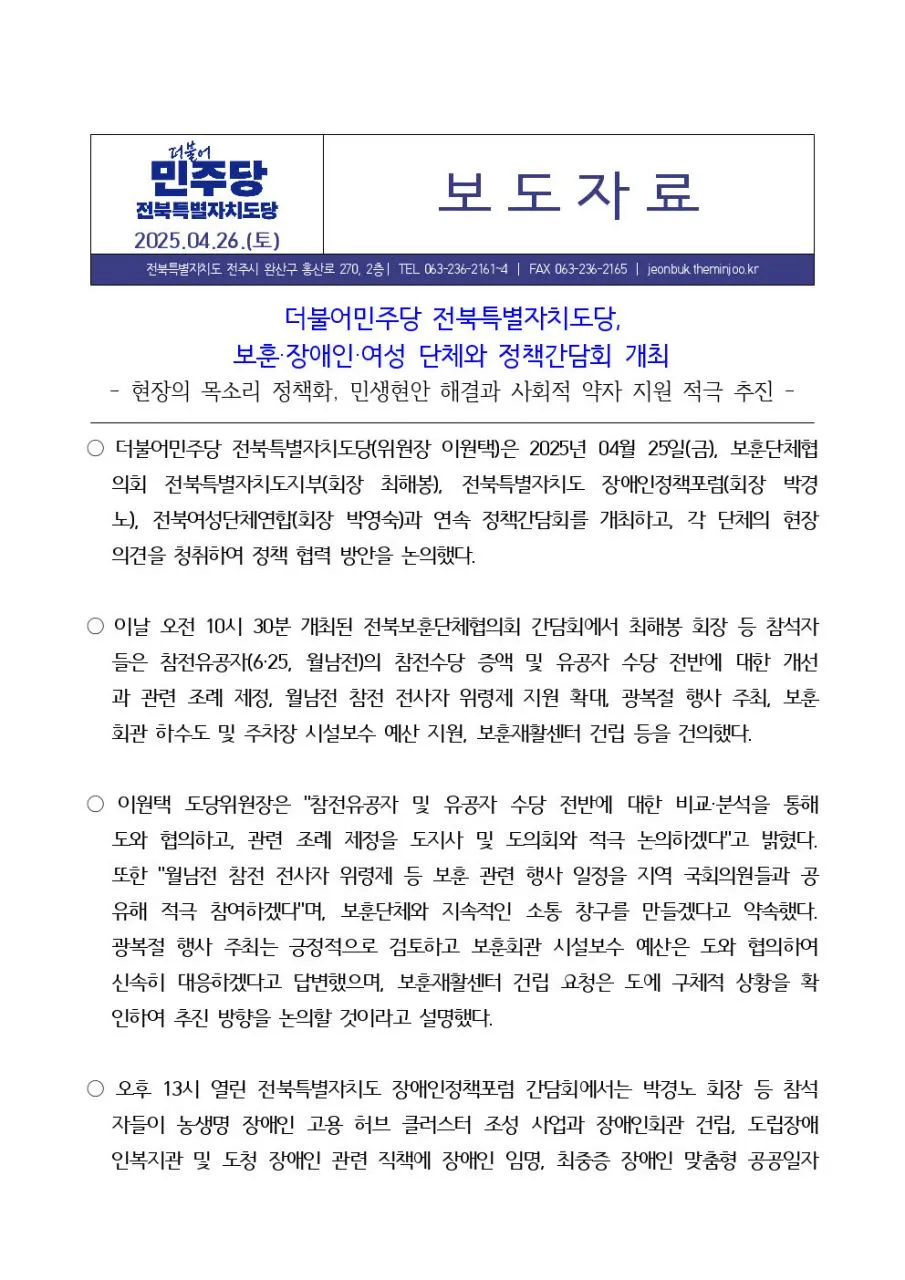 더불어
민주당
전북특별자치도당
2025.04.26.(토)

보 도 자 료

전북특별자치도 전주시 완산구 홍산로 270, 2층 | TEL. 063-236-2161~4 | FAX 063-236-2165 | jeonbuk.theminjoo.kr

더불어민주당 전북특별자치도당,
보훈·장애인·여성 단체와 정책간담회 개최
- 현장의 목소리 정책화, 민생현안 해결과 사회적 약자 지원 적극 추진 -

○ 더불어민주당 전북특별자치도당(위원장 이원택)은 2025년 04월 25일(금), 보훈단체협의회 전북특별자치도지부(회장 최해봉), 전북특별자치도 장애인정책포럼(회장 박경노), 전북여성단체연합(회장 박영숙)과 연속 정책간담회를 개최하고, 각 단체의 현장 의견을 청취하여 정책 협력 방안을 논의했다.

○ 이날 오전 10시 30분 개최된 전북보훈단체협의회 간담회에서 최해봉 회장 등 참석자들은 참전유공자(6·25, 월남전)의 참전수당 증액 및 유공자 수당 전반에 대한 개선과 관련 조례 제정, 월남전 참전 전사자 위령제 지원 확대, 광복절 행사 주최, 보훈회관 하수도 및 주차장 시설보수 예산 지원, 보훈재활센터 건립 등을 건의했다.

○ 이원택 도당위원장은 "참전유공자 및 유공자 수당 전반에 대한 비교·분석을 통해 도와 협의하고, 관련 조례 제정을 도지사 및 도의회와 적극 논의하겠다"고 밝혔다. 또한 "월남전 참전 전사자 위령제 등 보훈 관련 행사 일정을 지역 국회의원들과 공유해 적극 참여하겠다"며, 보훈단체와 지속적인 소통 창구를 만들겠다고 약속했다. 광복절 행사 주최는 긍정적으로 검토하고 보훈회관 시설보수 예산은 도와 협의하여 신속히 대응하겠다고 답변했으며, 보훈재활센터 건립 요청은 도에 구체적 상황을 확인하여 추진 방향을 논의할 것이라고 설명했다.

○ 오후 13시 열린 전북특별자치도 장애인정책포럼 간담회에서는 박경노 회장 등 참석자들이 농생명 장애인 고용 허브 클러스터 조성 사업과 장애인회관 건립, 도립장애인복지관 및 도청 장애인 관련 직책에 장애인 임명, 최중증 장애인 맞춤형 공공일자